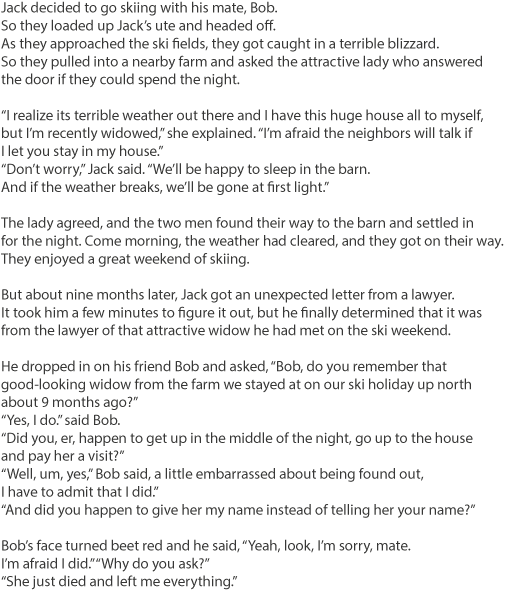 Jack decided to go skiing with his mate, Bob.
So they loaded up Jack's ute and headed off.
As they approached the ski fields, they got caught in a terrible blizzard.
So they pulled into a nearby farm and asked the attractive lady who answered the door if they could spend the night.

"I realize its terrible weather out there and I have this huge house all to myself, but I'm recently widowed," she explained. "I'm afraid the neighbors will talk if I let you stay in my house."
"Don't worry," Jack said. "We'll be happy to sleep in the barn.
And if the weather breaks, we'll be gone at first light."

The lady agreed, and the two men found their way to the barn and settled in for the night. Come morning, the weather had cleared, and they got on their way.
They enjoyed a great weekend of skiing.

But about nine months later, Jack got an unexpected letter from a lawyer.
It took him a few minutes to figure it out, but he finally determined that it was from the lawyer of that attractive widow he had met on the ski weekend.

He dropped in on his friend Bob and asked, "Bob, do you remember that good-looking widow from the farm we stayed at on our ski holiday up north about 9 months ago?"
"Yes, I do." said Bob.
"Did you, er, happen to get up in the middle of the night, go up to the house and pay her a visit?"
"Well, um, yes," Bob said, a little embarrassed about being found out, I have to admit that I did."
"And did you happen to give her my name instead of telling her your name?"

Bob's face turned beet red and he said, "Yeah, look, I'm sorry, mate.
I'm afraid I did." "Why do you ask?"
"She just died and left me everything."